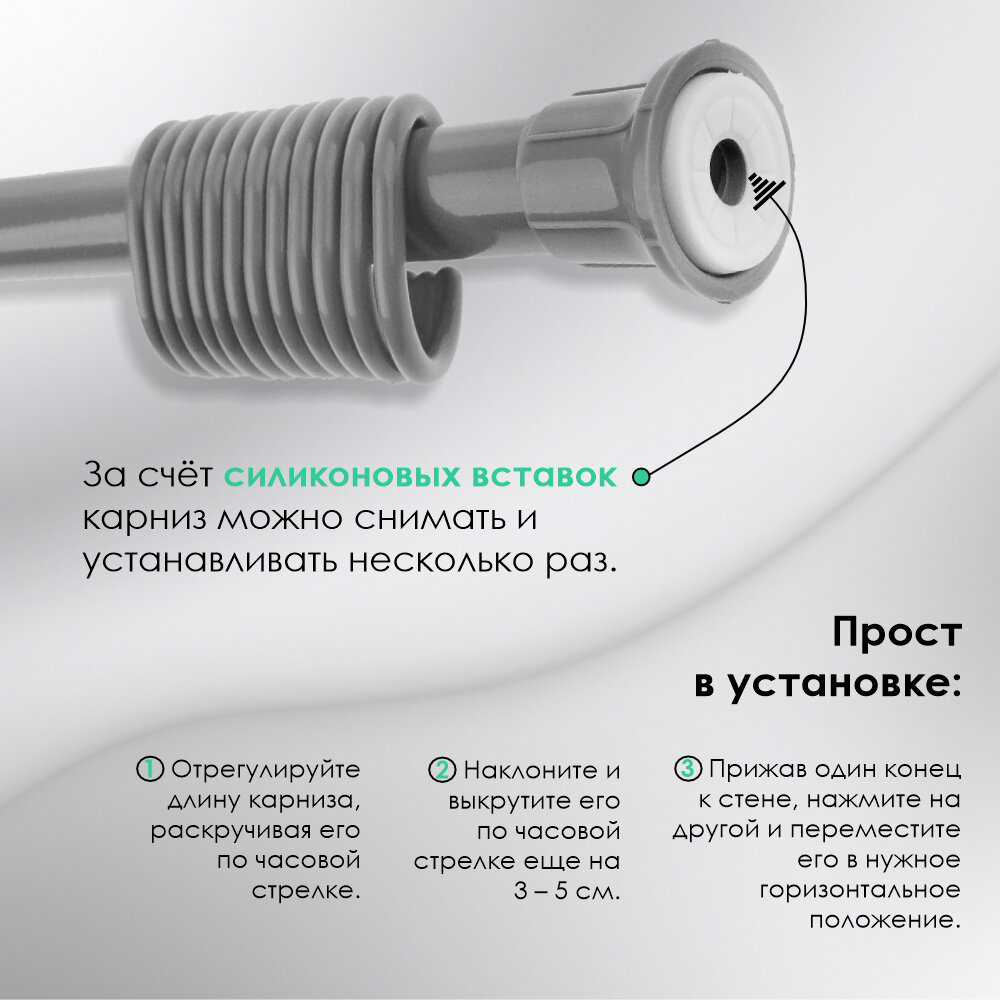 За счёт силиконовых вставок карниз можно снимать и устанавливать несколько раз.

Прост
в установке:

1 Отрегулируйте длину карниза, раскручивая его по часовой стрелке.

2 Наклоните и выкрутите его по часовой стрелке еще на 3 – 5 см.

3 Прижав один конец к стене, нажмите на другой и переместите его в нужное горизонтальное положение.